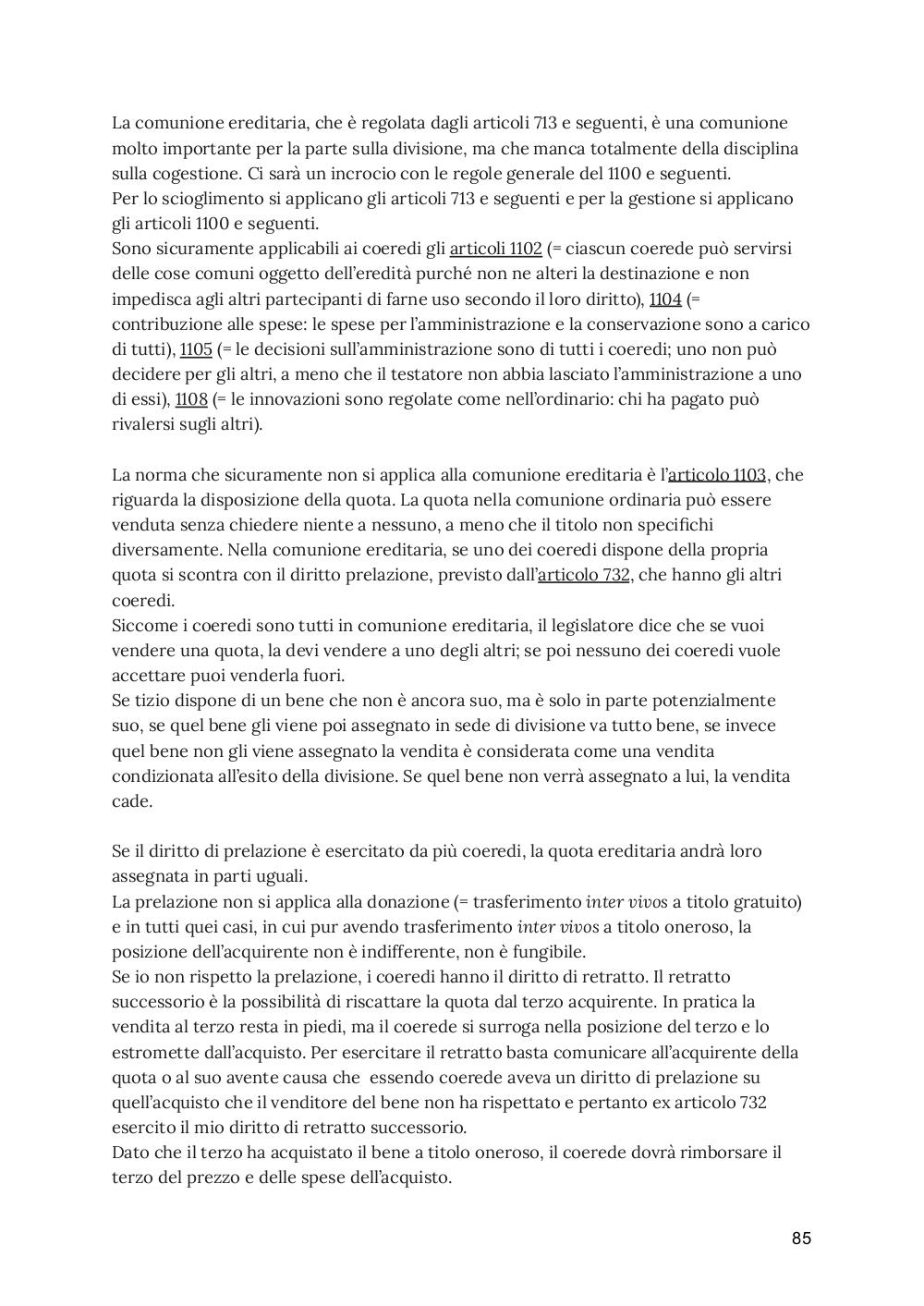 La comunione ereditaria, che è regolata dagli articoli 713 e seguenti, è una comunione molto importante per la parte sulla divisione, ma che manca totalmente della disciplina sulla cogestione. Ci sarà un incrocio con le regole generale del 1100 e seguenti.
Per lo scioglimento si applicano gli articoli 713 e seguenti e per la gestione si applicano gli articoli 1100 e seguenti.
Sono sicuramente applicabili ai coeredi gli articoli 1102 (= ciascun coerede può servirsi delle cose comuni oggetto dell'eredità purché non ne alteri la destinazione e non impedisca agli altri partecipanti di farne uso secondo il loro diritto), 1104 (= contribuzione alle spese: le spese per l'amministrazione e la conservazione sono a carico di tutti), 1105 (= le decisioni sull'amministrazione sono di tutti i coeredi; uno non può decidere per gli altri, a meno che il testatore non abbia lasciato l'amministrazione a uno di essi), 1108 (= le innovazioni sono regolate come nell'ordinario: chi ha pagato può rivalersi sugli altri).

La norma che sicuramente non si applica alla comunione ereditaria è l'articolo 1103, che riguarda la disposizione della quota. La quota nella comunione ordinaria può essere venduta senza chiedere niente a nessuno, a meno che il titolo non specifichi diversamente. Nella comunione ereditaria, se uno dei coeredi dispone della propria quota si scontra con il diritto prelazione, previsto dall'articolo 732, che hanno gli altri coeredi.
Siccome i coeredi sono tutti in comunione ereditaria, il legislatore dice che se vuoi vendere una quota, la devi vendere a uno degli altri; se poi nessuno dei coeredi vuole accettare puoi venderla fuori.
Se tizio dispone di un bene che non è ancora suo, ma è solo in parte potenzialmente suo, se quel bene gli viene poi assegnato in sede di divisione va tutto bene, se invece quel bene non gli viene assegnato la vendita è considerata come una vendita condizionata all'esito della divisione. Se quel bene non verrà assegnato a lui, la vendita cade.

Se il diritto di prelazione è esercitato da più coeredi, la quota ereditaria andrà loro assegnata in parti uguali.
La prelazione non si applica alla donazione (= trasferimento inter vivos a titolo gratuito) e in tutti quei casi, in cui pur avendo trasferimento inter vivos a titolo oneroso, la posizione dell'acquirente non è indifferente, non è fungibile.
Se io non rispetto la prelazione, i coeredi hanno il diritto di retratto. Il retratto successorio è la possibilità di riscattare la quota dal terzo acquirente. In pratica la vendita al terzo resta in piedi, ma il coerede si surroga nella posizione del terzo e lo estromette dall'acquisto. Per esercitare il retratto basta comunicare all'acquirente della quota o al suo avente causa che essendo coerede aveva un diritto di prelazione su quell'acquisto che il venditore del bene non ha rispettato e pertanto ex articolo 732 esercito il mio diritto di retratto successorio.
Dato che il terzo ha acquistato il bene a titolo oneroso, il coerede dovrà rimborsare il terzo del prezzo e delle spese dell'acquisto.

85